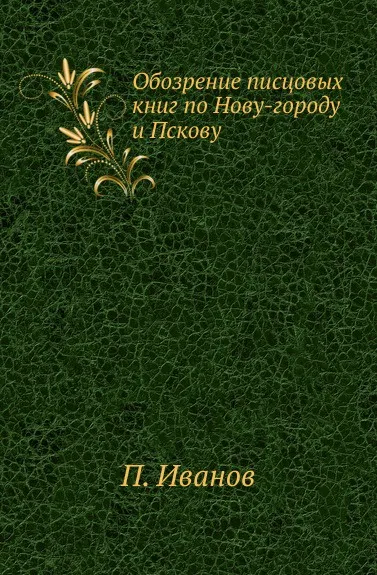 Обозрение писцовых книг по Нову-городу и Пскову

П. Иванов